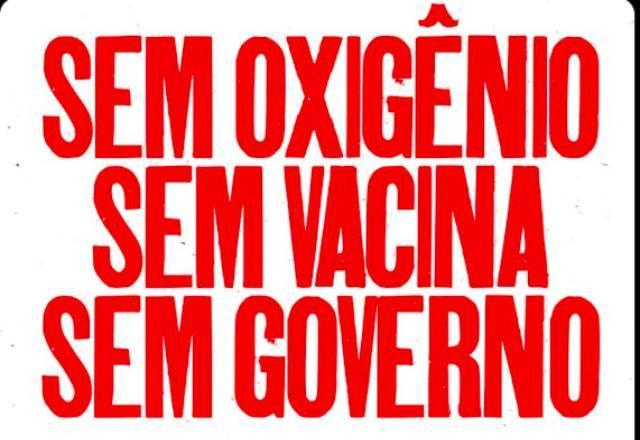 SEM OXIGÊNIO
SEM VACINA
SEM GOVERNO